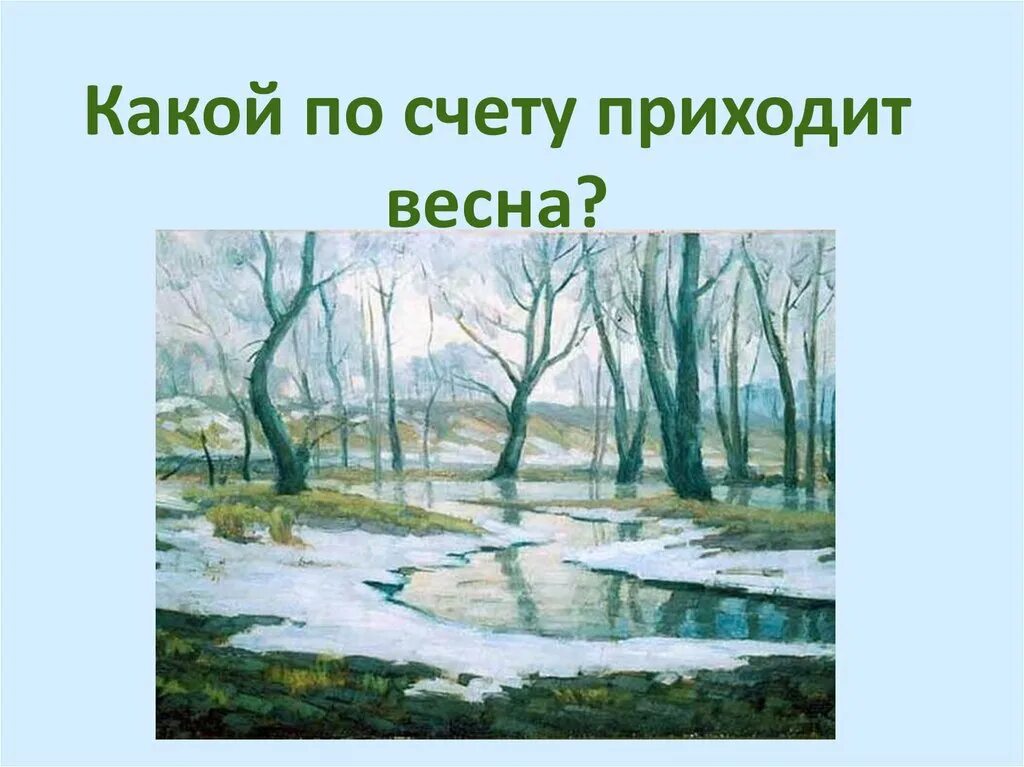 Какой по счету приходит весна?